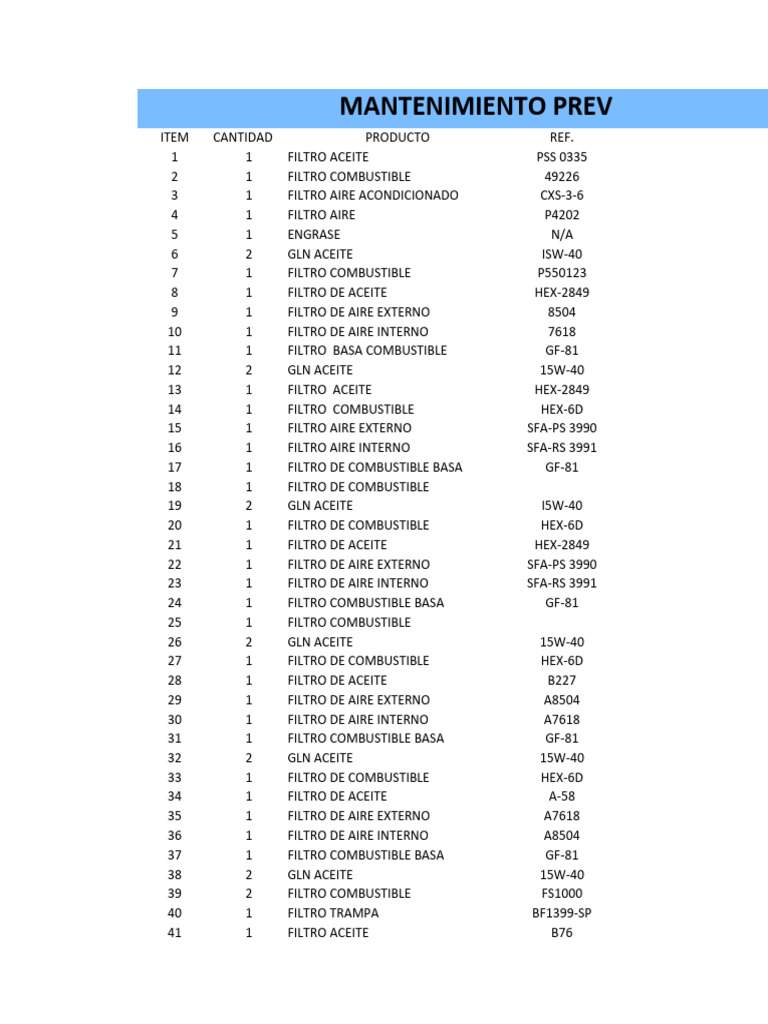 MANTENIMIENTO PREV

| ITEM | CANTIDAD | PRODUCTO | REF. |
|---|---|---|---|
| 1 | 1 | FILTRO ACEITE | PSS 0335 |
| 2 | 1 | FILTRO COMBUSTIBLE | 49226 |
| 3 | 1 | FILTRO AIRE ACONDICIONADO | CXS-3-6 |
| 4 | 1 | FILTRO AIRE | P4202 |
| 5 | 1 | ENGRASE | N/A |
| 6 | 2 | GLN ACEITE | ISW-40 |
| 7 | 1 | FILTRO COMBUSTIBLE | P550123 |
| 8 | 1 | FILTRO DE ACEITE | HEX-2849 |
| 9 | 1 | FILTRO DE AIRE EXTERNO | 8504 |
| 10 | 1 | FILTRO DE AIRE INTERNO | 7618 |
| 11 | 1 | FILTRO BASA COMBUSTIBLE | GF-81 |
| 12 | 2 | GLN ACEITE | 15W-40 |
| 13 | 1 | FILTRO ACEITE | HEX-2849 |
| 14 | 1 | FILTRO COMBUSTIBLE | HEX-6D |
| 15 | 1 | FILTRO AIRE EXTERNO | SFA-PS 3990 |
| 16 | 1 | FILTRO AIRE INTERNO | SFA-RS 3991 |
| 17 | 1 | FILTRO DE COMBUSTIBLE BASA | GF-81 |
| 18 | 1 | FILTRO DE COMBUSTIBLE | |
| 19 | 2 | GLN ACEITE | I5W-40 |
| 20 | 1 | FILTRO DE COMBUSTIBLE | HEX-6D |
| 21 | 1 | FILTRO DE ACEITE | HEX-2849 |
| 22 | 1 | FILTRO DE AIRE EXTERNO | SFA-PS 3990 |
| 23 | 1 | FILTRO DE AIRE INTERNO | SFA-RS 3991 |
| 24 | 1 | FILTRO COMBUSTIBLE BASA | GF-81 |
| 25 | 1 | FILTRO COMBUSTIBLE | |
| 26 | 2 | GLN ACEITE | 15W-40 |
| 27 | 1 | FILTRO DE COMBUSTIBLE | HEX-6D |
| 28 | 1 | FILTRO DE ACEITE | B227 |
| 29 | 1 | FILTRO DE AIRE EXTERNO | A8504 |
| 30 | 1 | FILTRO DE AIRE INTERNO | A7618 |
| 31 | 1 | FILTRO COMBUSTIBLE BASA | GF-81 |
| 32 | 2 | GLN ACEITE | 15W-40 |
| 33 | 1 | FILTRO DE COMBUSTIBLE | HEX-6D |
| 34 | 1 | FILTRO DE ACEITE | A-58 |
| 35 | 1 | FILTRO DE AIRE EXTERNO | A7618 |
| 36 | 1 | FILTRO DE AIRE INTERNO | A8504 |
| 37 | 1 | FILTRO COMBUSTIBLE BASA | GF-81 |
| 38 | 2 | GLN ACEITE | 15W-40 |
| 39 | 2 | FILTRO COMBUSTIBLE | FS1000 |
| 40 | 1 | FILTRO TRAMPA | BF1399-SP |
| 41 | 1 | FILTRO ACEITE | B76 |